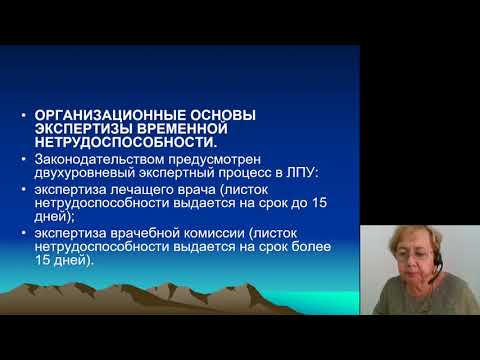 • ОРГАНИЗАЦИОННЫЕ ОСНОВЫ ЭКСПЕРТИЗЫ ВРЕМЕННОЙ НЕТРУДОСПОСОБНОСТИ.
• Законодательством предусмотрен двухуровневый экспертный процесс в ЛПУ:
• экспертиза лечащего врача (листок нетрудоспособности выдается на срок до 15 дней);
• экспертиза врачебной комиссии (листок нетрудоспособности выдается на срок более 15 дней).